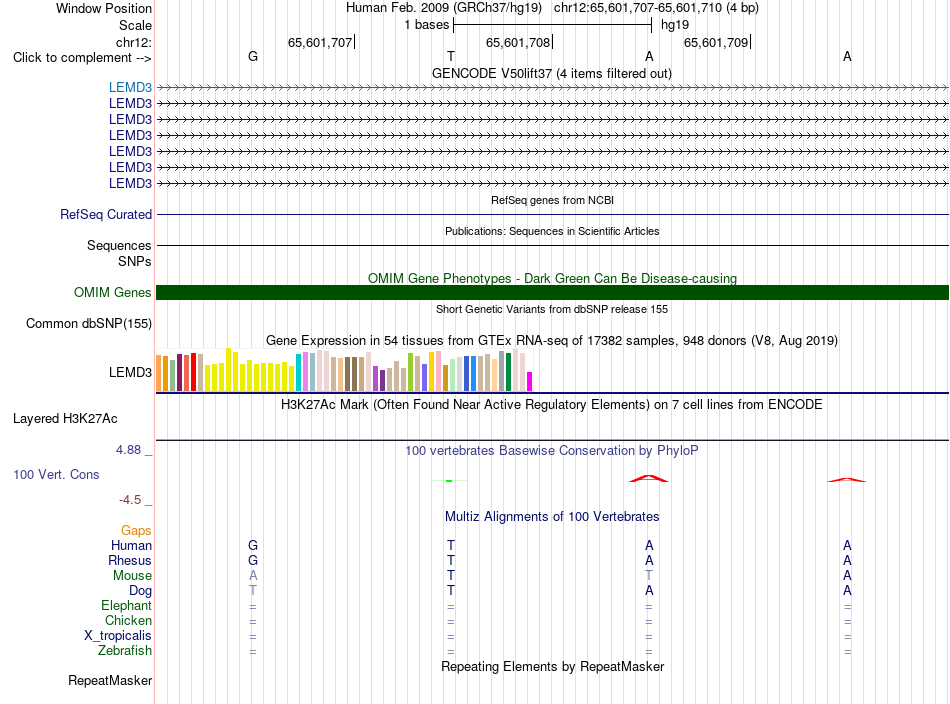 Window Position Human Feb. 2009 (GRCh37/hg19) chr12:65,601,707-65,601,710 (4 bp)
Scale 1 bases hg19
chr12: 65,601,707 65,601,708 65,601,709
Click to complement --> G T A A
GENCODE V50lift37 (4 items filtered out)
LEMD3
LEMD3
LEMD3
LEMD3
LEMD3
LEMD3
LEMD3
RefSeq genes from NCBI
RefSeq Curated
Publications: Sequences in Scientific Articles
Sequences
SNPs
OMIM Gene Phenotypes - Dark Green Can Be Disease-causing
OMIM Genes
Short Genetic Variants from dbSNP release 155
Common dbSNP(155)
Gene Expression in 54 tissues from GTEx RNA-seq of 17382 samples, 948 donors (V8, Aug 2019)
LEMD3
H3K27Ac Mark (Often Found Near Active Regulatory Elements) on 7 cell lines from ENCODE
Layered H3K27Ac
4.88 _ 100 vertebrates Basewise Conservation by PhyloP
100 Vert. Cons
-4.5 _
Multiz Alignments of 100 Vertebrates
Gaps
Human G T A A
Rhesus G T A A
Mouse A T T A
Dog T T A A
Elephant = = = =
Chicken = = = =
X_tropicalis = = = =
Zebrafish = = = =
Repeating Elements by RepeatMasker
RepeatMasker